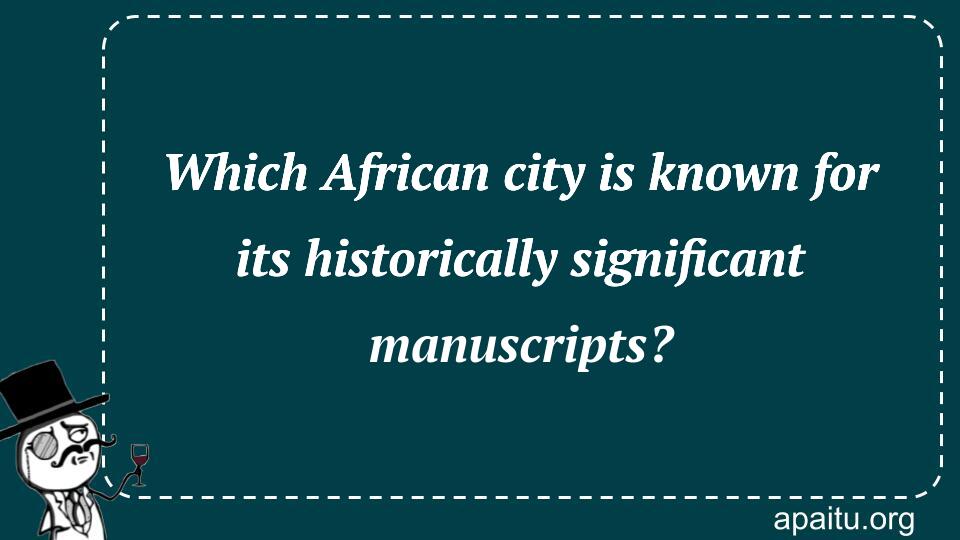 Which African city is known for its historically significant manuscripts?

apaitu.org